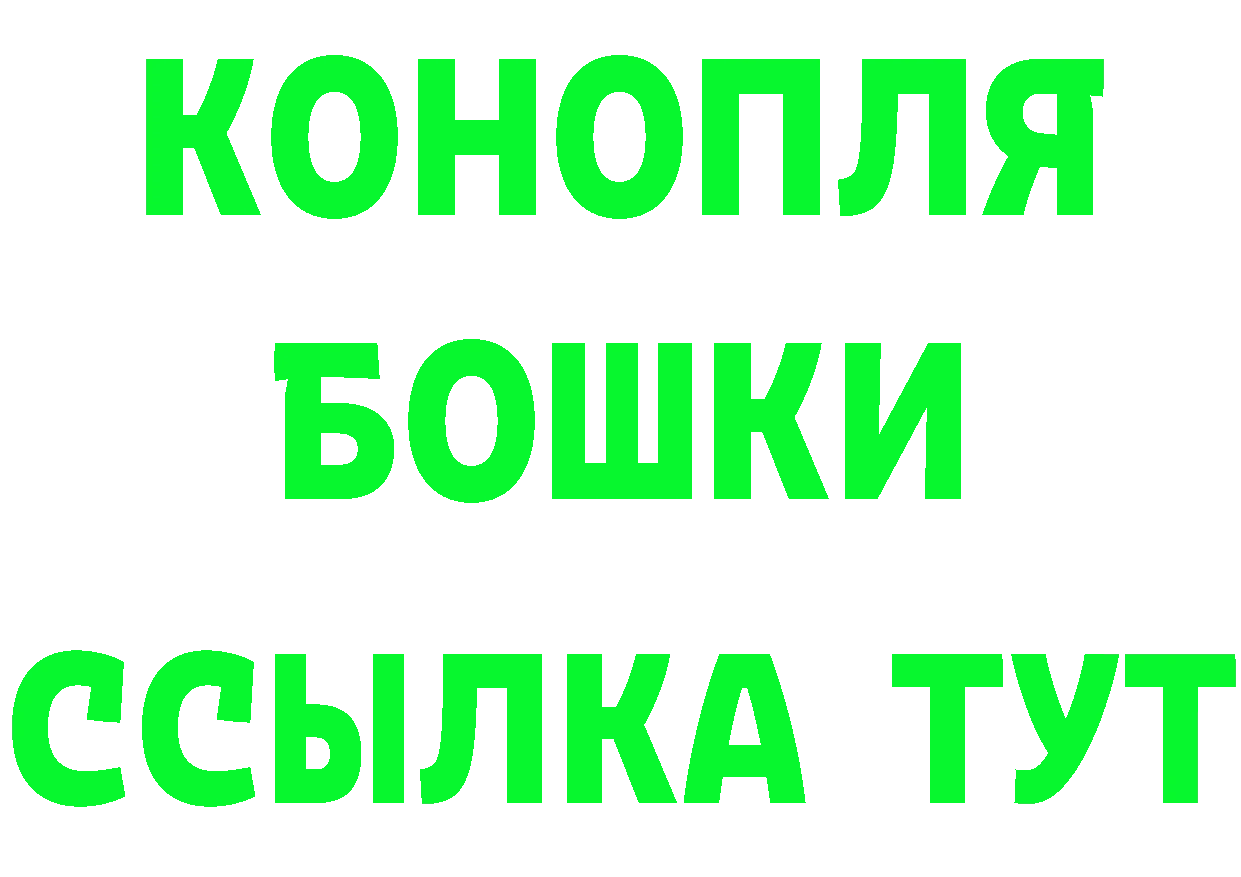 КОНОПЛЯ
БОШКИ
ССЫЛКА ТУТ